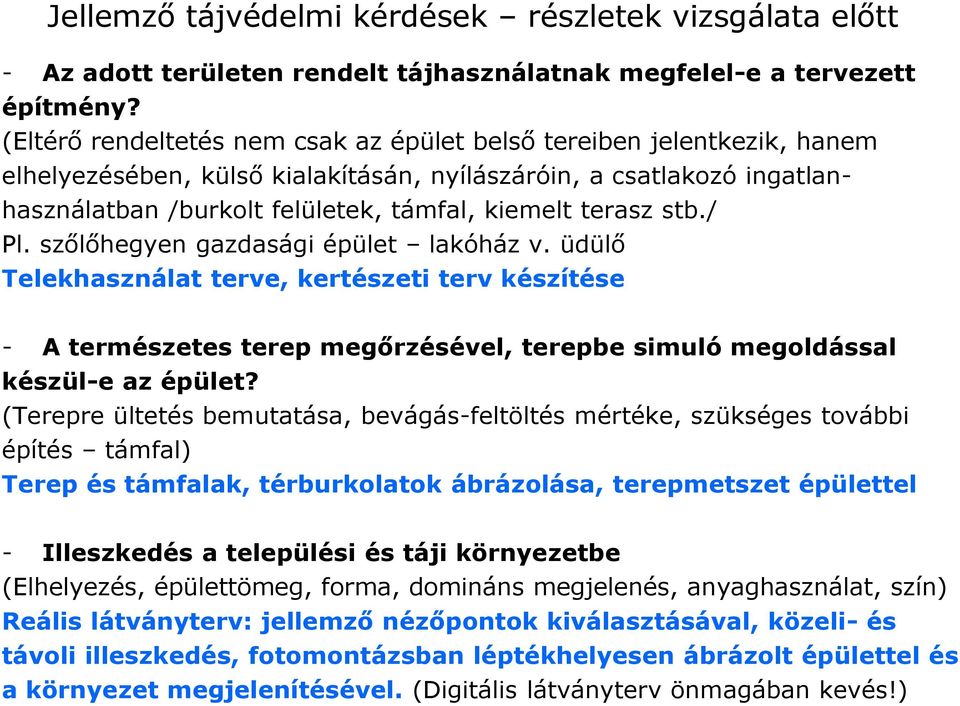 Jellemző tájvédelmi kérdések – részletek vizsgálata előtt

- Az adott területen rendelt tájhasználatnak megfelel-e a tervezett építmény?
(Eltérő rendeltetés nem csak az épület belső tereiben jelentkezik, hanem elhelyezésében, külső kialakításán, nyílászáróin, a csatlakozó ingatlanhasználatban /burkolt felületek, támfal, kiemelt terasz stb./
Pl. szőlőhegyen gazdasági épület – lakóház v. üdülő
Telekhasználat terve, kertészeti terv készítése

- A természetes terep megőrzésével, terepbe simuló megoldással készül-e az épület?
(Terepre ültetés bemutatása, bevágás-feltöltés mértéke, szükséges további építés – támfal)
Terep és támfalak, térburkolatok ábrázolása, terepmetszet épülettel

- Illeszkedés a települési és táji környezetbe
(Elhelyezés, épülettömeg, forma, domináns megjelenés, anyaghasználat, szín)
Reális látványterv: jellemző nézőpontok kiválasztásával, közeli- és távoli illeszkedés, fotomontázsban léptékhelyesen ábrázolt épülettel és a környezet megjelenítésével. (Digitális látványterv önmagában kevés!)